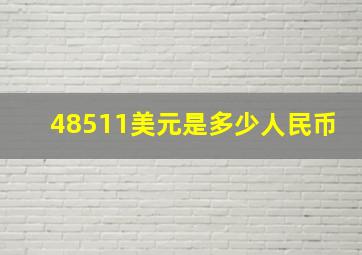 48511美元是多少人民币